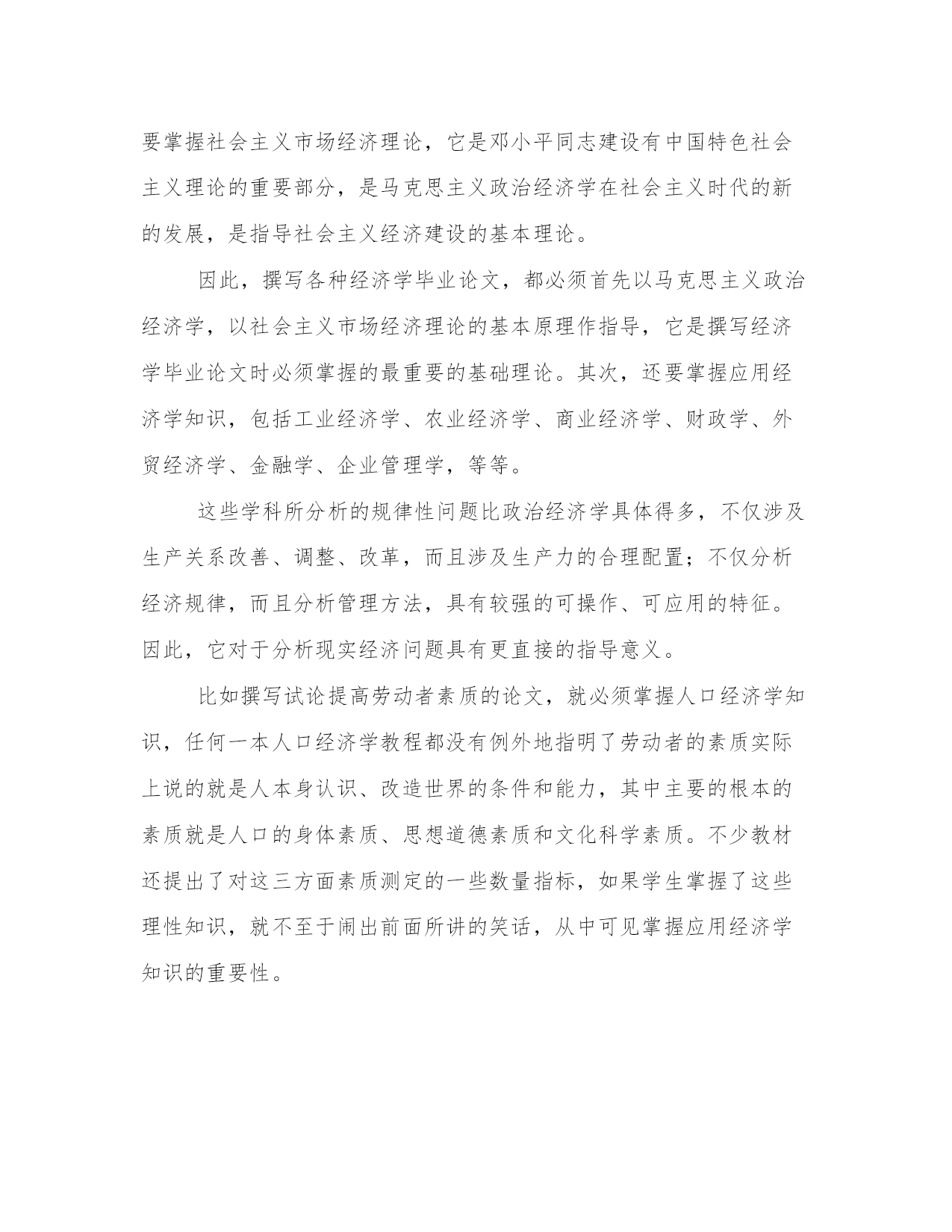 要掌握社会主义市场经济理论，它是邓小平同志建设有中国特色社会主义理论的重要部分，是马克思主义政治经济学在社会主义时代的新的发展，是指导社会主义经济建设的基本理论。

因此，撰写各种经济学毕业论文，都必须首先以马克思主义政治经济学，以社会主义市场经济理论的基本原理作指导，它是撰写经济学毕业论文时必须掌握的最重要的基础理论。其次，还要掌握应用经济学知识，包括工业经济学、农业经济学、商业经济学、财政学、外贸经济学、金融学、企业管理学，等等。

这些学科所分析的规律性问题比政治经济学具体得多，不仅涉及生产关系改善、调整、改革，而且涉及生产力的合理配置；不仅分析经济规律，而且分析管理方法，具有较强的可操作、可应用的特征。因此，它对于分析现实经济问题具有更直接的指导意义。

比如撰写试论提高劳动者素质的论文，就必须掌握人口经济学知识，任何一本人口经济学教程都没有例外地指明了劳动者的素质实际上说的就是人本身认识、改造世界的条件和能力，其中主要的根本的素质就是人口的身体素质、思想道德素质和文化科学素质。不少教材还提出了对这三方面素质测定的一些数量指标，如果学生掌握了这些理性知识，就不至于闹出前面所讲的笑话，从中可见掌握应用经济学知识的重要性。